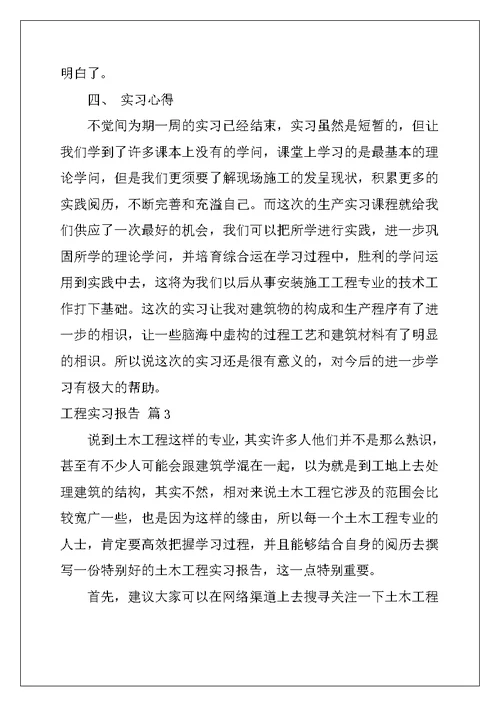 明白了。

四、 实习心得

不觉间为期一周的实习已经结束，实习虽然是短暂的，但让我们学到了许多课本上没有的学问，课堂上学习的是最基本的理论学问，但是我们更须要了解现场施工的发呈现状，积累更多的实践阅历，不断完善和充溢自己。而这次的生产实习课程就给我们供应了一次最好的机会，我们可以把所学进行实践，进一步巩固所学的理论学问，并培育综合运在学习过程中，胜利的学问运用到实践中去，这将为我们以后从事安装施工工程专业的技术工作打下基础。这次的实习让我对建筑物的构成和生产程序有了进一步的相识，让一些脑海中虚构的过程工艺和建筑材料有了明显的相识。所以说这次的实习还是很有意义的，对今后的进一步学习有极大的帮助。

工程实习报告 篇3

说到土木工程这样的专业，其实许多人他们并不是那么熟识，甚至有不少人可能会跟建筑学混在一起，以为就是到工地上去处理建筑的结构，其实不然，相对来说土木工程它涉及的范围会比较宽广一些，也是因为这样的缘由，所以每一个土木工程专业的人士，肯定要高效把握学习过程，并且能够结合自身的阅历去撰写一份特别好的土木工程实习报告，这一点特别重要。

首先，建议大家可以在网络渠道上去搜寻关注一下土木工程